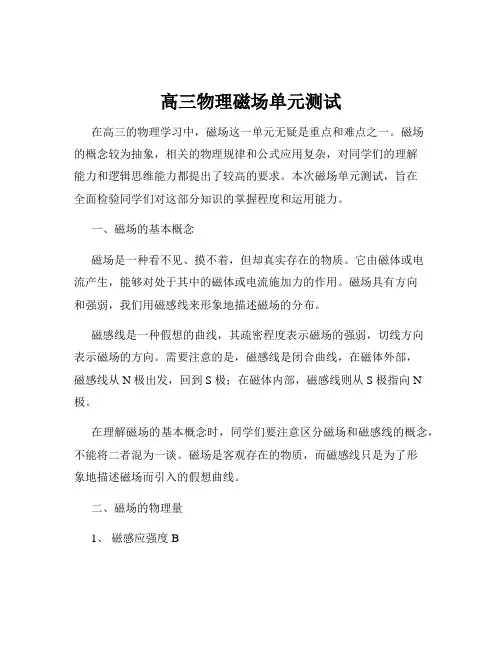 高三物理磁场单元测试

在高三的物理学习中，磁场这一单元无疑是重点和难点之一。磁场的概念较为抽象，相关的物理规律和公式应用复杂，对同学们的理解能力和逻辑思维能力都提出了较高的要求。本次磁场单元测试，旨在全面检验同学们对这部分知识的掌握程度和运用能力。

一、磁场的基本概念

磁场是一种看不见、摸不着，但却真实存在的物质。它由磁体或电流产生，能够对处于其中的磁体或电流施加力的作用。磁场具有方向和强弱，我们用磁感线来形象地描述磁场的分布。

磁感线是一种假想的曲线，其疏密程度表示磁场的强弱，切线方向表示磁场的方向。需要注意的是，磁感线是闭合曲线，在磁体外部，磁感线从 N 极出发，回到 S 极；在磁体内部，磁感线则从 S 极指向 N 极。

在理解磁场的基本概念时，同学们要注意区分磁场和磁感线的概念，不能将二者混为一谈。磁场是客观存在的物质，而磁感线只是为了形象地描述磁场而引入的假想曲线。

二、磁场的物理量

1、 磁感应强度 B